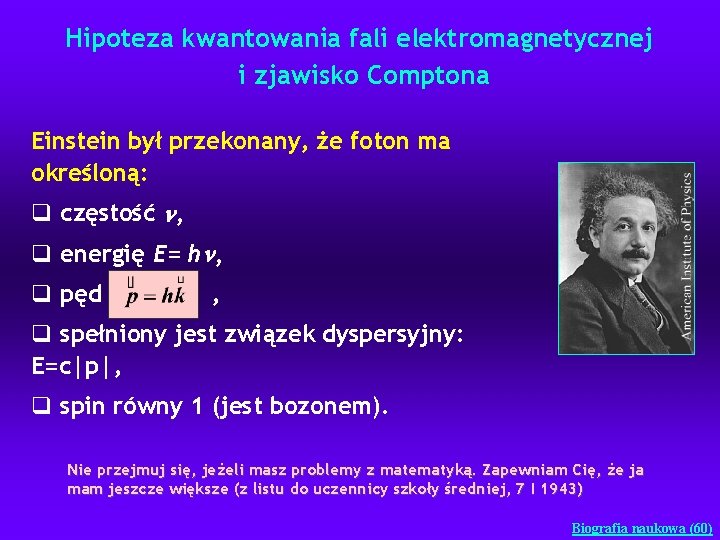 Hipoteza kwantowania fali elektromagnetycznej i zjawisko Comptona

Einstein był przekonany, że foton ma określoną:

❑ częstość $\nu$,

❑ energię $E = h\nu$,

❑ pęd $\vec{p} = h\vec{k}$ ,

❑ spełniony jest związek dyspersyjny: E=c|p|,

❑ spin równy 1 (jest bozonem).

American Institute of Physics

Nie przejmuj się, jeżeli masz problemy z matematyką. Zapewniam Cię, że ja mam jeszcze większe (z listu do uczennicy szkoły średniej, 7 I 1943)

Biografia naukowa (60)